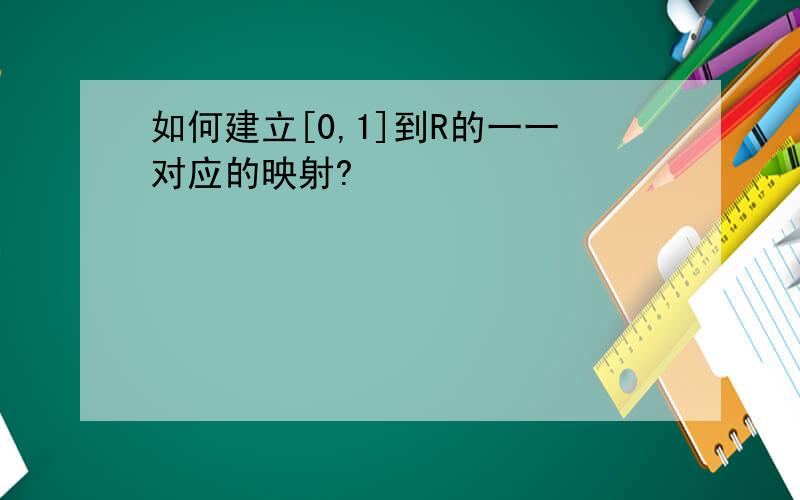 如何建立[0,1]到R的一一对应的映射?